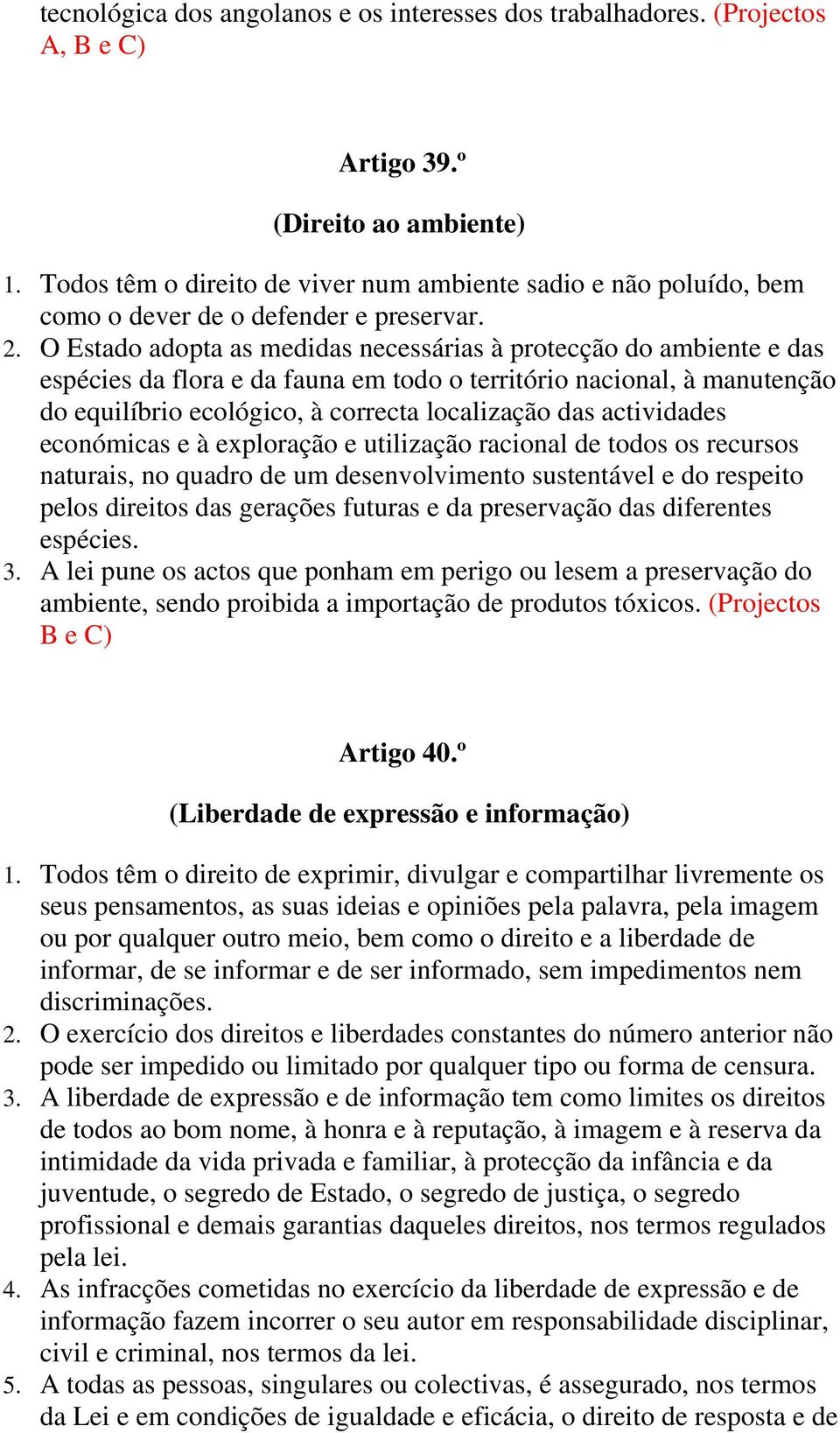 tecnológica dos angolanos e os interesses dos trabalhadores. (Projectos A, B e C)

Artigo 39.º

(Direito ao ambiente)

1. Todos têm o direito de viver num ambiente sadio e não poluído, bem como o dever de o defender e preservar.
2. O Estado adopta as medidas necessárias à protecção do ambiente e das espécies da flora e da fauna em todo o território nacional, à manutenção do equilíbrio ecológico, à correcta localização das actividades económicas e à exploração e utilização racional de todos os recursos naturais, no quadro de um desenvolvimento sustentável e do respeito pelos direitos das gerações futuras e da preservação das diferentes espécies.
3. A lei pune os actos que ponham em perigo ou lesem a preservação do ambiente, sendo proibida a importação de produtos tóxicos. (Projectos B e C)

Artigo 40.º

(Liberdade de expressão e informação)

1. Todos têm o direito de exprimir, divulgar e compartilhar livremente os seus pensamentos, as suas ideias e opiniões pela palavra, pela imagem ou por qualquer outro meio, bem como o direito e a liberdade de informar, de se informar e de ser informado, sem impedimentos nem discriminações.
2. O exercício dos direitos e liberdades constantes do número anterior não pode ser impedido ou limitado por qualquer tipo ou forma de censura.
3. A liberdade de expressão e de informação tem como limites os direitos de todos ao bom nome, à honra e à reputação, à imagem e à reserva da intimidade da vida privada e familiar, à protecção da infância e da juventude, o segredo de Estado, o segredo de justiça, o segredo profissional e demais garantias daqueles direitos, nos termos regulados pela lei.
4. As infracções cometidas no exercício da liberdade de expressão e de informação fazem incorrer o seu autor em responsabilidade disciplinar, civil e criminal, nos termos da lei.
5. A todas as pessoas, singulares ou colectivas, é assegurado, nos termos da Lei e em condições de igualdade e eficácia, o direito de resposta e de